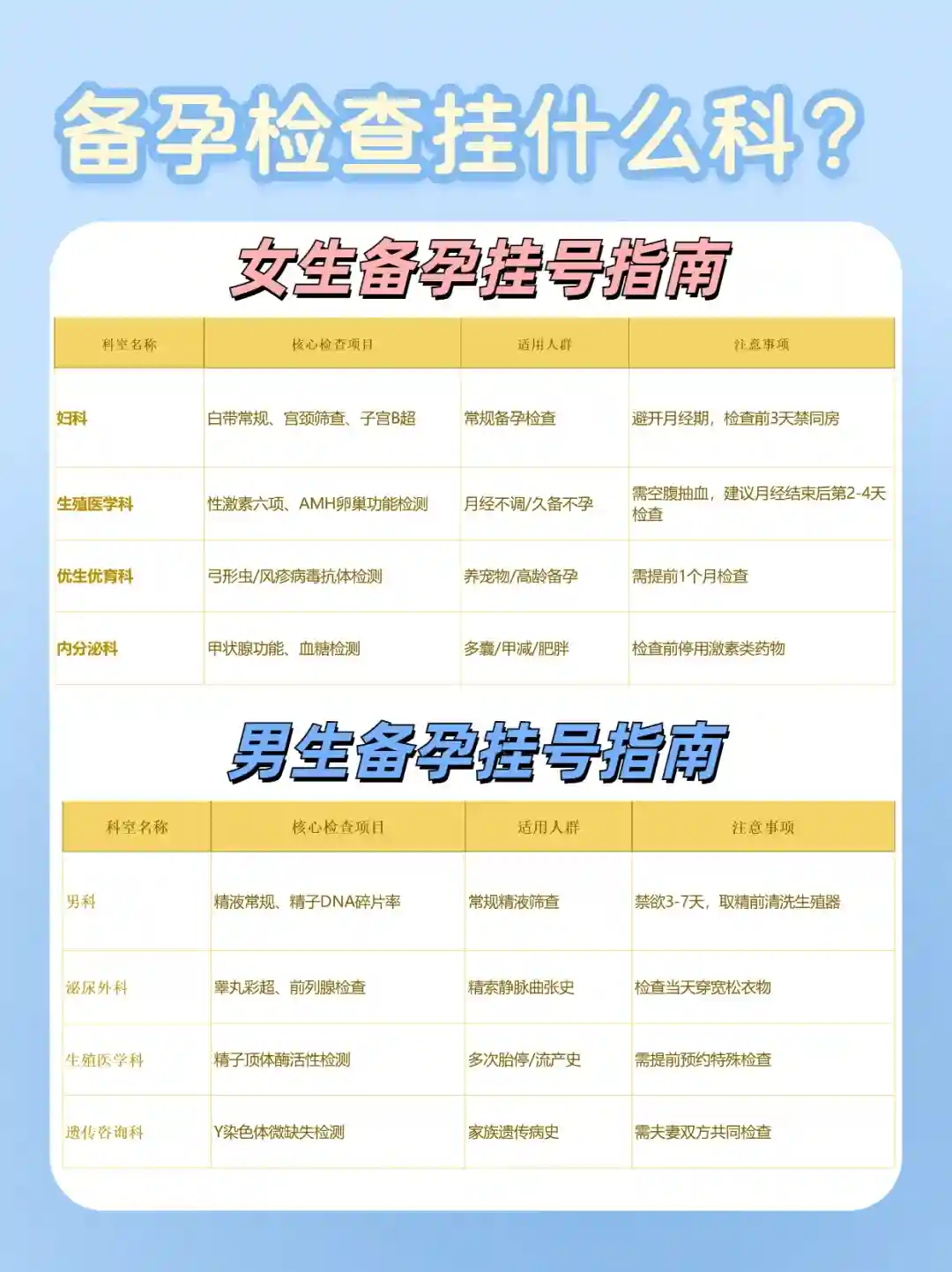 备孕检查挂什么科？

女生备孕挂号指南

| 科室名称 | 核心检查项目 | 适用人群 | 注意事项 |
|---|---|---|---|
| 妇科 | 白带常规、宫颈筛查、子宫B超 | 常规备孕检查 | 避开月经期，检查前3天禁同房 |
| 生殖医学科 | 性激素六项、AMH卵巢功能检测 | 月经不调/久备不孕 | 需空腹抽血，建议月经结束后第2-4天检查 |
| 优生优育科 | 弓形虫/风疹病毒抗体检测 | 养宠物/高龄备孕 | 需提前1个月检查 |
| 内分泌科 | 甲状腺功能、血糖检测 | 多囊/甲减/肥胖 | 检查前停用激素类药物 |

男生备孕挂号指南

| 科室名称 | 核心检查项目 | 适用人群 | 注意事项 |
|---|---|---|---|
| 男科 | 精液常规、精子DNA碎片率 | 常规精液筛查 | 禁欲3-7天，取精前清洗生殖器 |
| 泌尿外科 | 睾丸彩超、前列腺检查 | 精索静脉曲张史 | 检查当天穿宽松衣物 |
| 生殖医学科 | 精子顶体酶活性检测 | 多次胎停/流产史 | 需提前预约特殊检查 |
| 遗传咨询科 | Y染色体微缺失检测 | 家族遗传病史 | 需夫妻双方共同检查 |